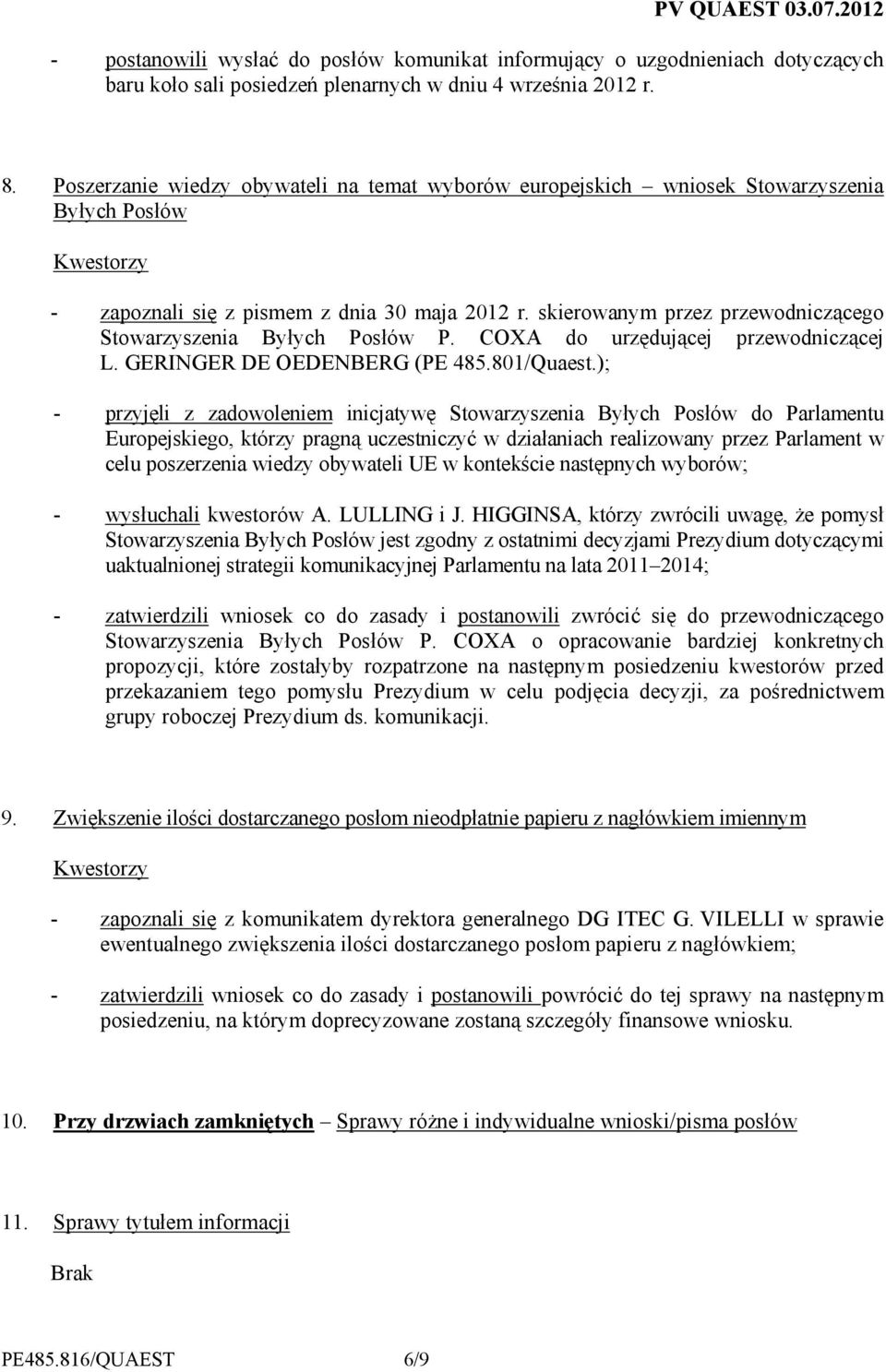 PV QUAEST 03.07.2012

- postanowili wysłać do posłów komunikat informujący o uzgodnieniach dotyczących baru koło sali posiedzeń plenarnych w dniu 4 września 2012 r.

8. Poszerzanie wiedzy obywateli na temat wyborów europejskich – wniosek Stowarzyszenia Byłych Posłów

Kwestorzy

- zapoznali się z pismem z dnia 30 maja 2012 r. skierowanym przez przewodniczącego Stowarzyszenia Byłych Posłów P. COXA do urzędującej przewodniczącej L. GERINGER DE OEDENBERG (PE 485.801/Quaest.);

- przyjęli z zadowoleniem inicjatywę Stowarzyszenia Byłych Posłów do Parlamentu Europejskiego, którzy pragną uczestniczyć w działaniach realizowany przez Parlament w celu poszerzenia wiedzy obywateli UE w kontekście następnych wyborów;

- wysłuchali kwestorów A. LULLING i J. HIGGINSA, którzy zwrócili uwagę, że pomysł Stowarzyszenia Byłych Posłów jest zgodny z ostatnimi decyzjami Prezydium dotyczącymi uaktualnionej strategii komunikacyjnej Parlamentu na lata 2011–2014;

- zatwierdzili wniosek co do zasady i postanowili zwrócić się do przewodniczącego Stowarzyszenia Byłych Posłów P. COXA o opracowanie bardziej konkretnych propozycji, które zostałyby rozpatrzone na następnym posiedzeniu kwestorów przed przekazaniem tego pomysłu Prezydium w celu podjęcia decyzji, za pośrednictwem grupy roboczej Prezydium ds. komunikacji.

9. Zwiększenie ilości dostarczanego posłom nieodpłatnie papieru z nagłówkiem imiennym

Kwestorzy

- zapoznali się z komunikatem dyrektora generalnego DG ITEC G. VILELLI w sprawie ewentualnego zwiększenia ilości dostarczanego posłom papieru z nagłówkiem;

- zatwierdzili wniosek co do zasady i postanowili powrócić do tej sprawy na następnym posiedzeniu, na którym doprecyzowane zostaną szczegóły finansowe wniosku.

10. Przy drzwiach zamkniętych – Sprawy różne i indywidualne wnioski/pisma posłów

11. Sprawy tytułem informacji

Brak

PE485.816/QUAEST 6/9